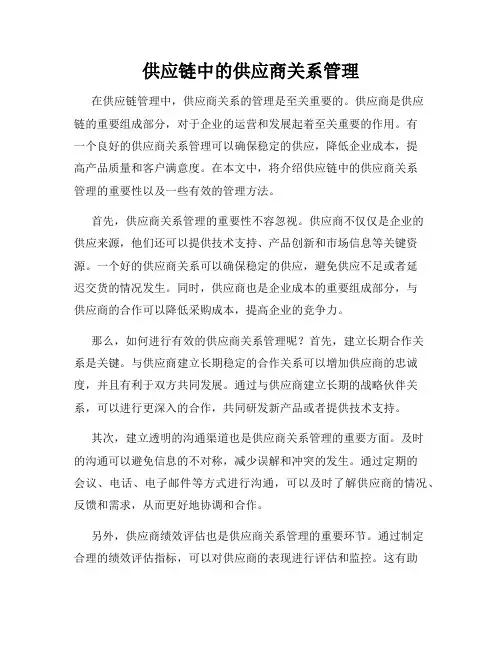 供应链中的供应商关系管理

在供应链管理中，供应商关系的管理是至关重要的。供应商是供应链的重要组成部分，对于企业的运营和发展起着至关重要的作用。有一个良好的供应商关系管理可以确保稳定的供应，降低企业成本，提高产品质量和客户满意度。在本文中，将介绍供应链中的供应商关系管理的重要性以及一些有效的管理方法。

首先，供应商关系管理的重要性不容忽视。供应商不仅仅是企业的供应来源，他们还可以提供技术支持、产品创新和市场信息等关键资源。一个好的供应商关系可以确保稳定的供应，避免供应不足或者延迟交货的情况发生。同时，供应商也是企业成本的重要组成部分，与供应商的合作可以降低采购成本，提高企业的竞争力。

那么，如何进行有效的供应商关系管理呢？首先，建立长期合作关系是关键。与供应商建立长期稳定的合作关系可以增加供应商的忠诚度，并且有利于双方共同发展。通过与供应商建立长期的战略伙伴关系，可以进行更深入的合作，共同研发新产品或者提供技术支持。

其次，建立透明的沟通渠道也是供应商关系管理的重要方面。及时的沟通可以避免信息的不对称，减少误解和冲突的发生。通过定期的会议、电话、电子邮件等方式进行沟通，可以及时了解供应商的情况、反馈和需求，从而更好地协调和合作。

另外，供应商绩效评估也是供应商关系管理的重要环节。通过制定合理的绩效评估指标，可以对供应商的表现进行评估和监控。这有助